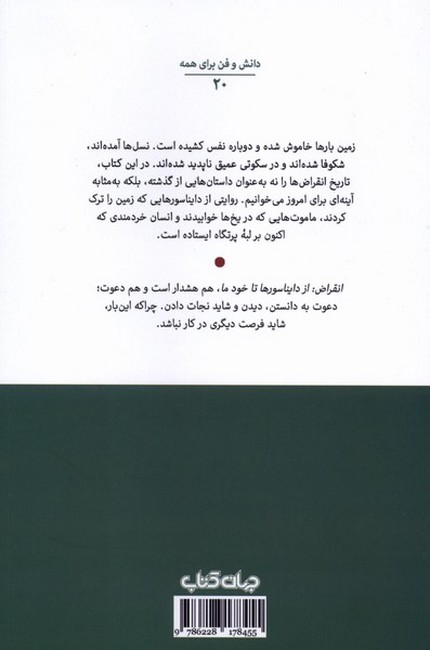 دانش و فن برای همه
۲۰

زمین بارها خاموش شده و دوباره نفس کشیده است. نسل‌ها آمده‌اند، شکوفا شده‌اند و در سکوتی عمیق ناپدید شده‌اند. در این کتاب، تاریخ انقراض‌ها را نه به‌عنوان داستان‌هایی از گذشته، بلکه به‌مثابه آینه‌ای برای امروز می‌خوانیم. روایتی از دایناسورهایی که زمین را ترک کردند، ماموت‌هایی که در یخ‌ها خوابیدند و انسان خردمندی که اکنون بر لبهٔ پرتگاه ایستاده است.

انقراض: از دایناسورها تا خود ما، هم هشدار است و هم دعوت؛ دعوت به دانستن، دیدن و شاید نجات دادن. چراکه این‌بار، شاید فرصت دیگری در کار نباشد.

جهان کتاب

9 786228 178455